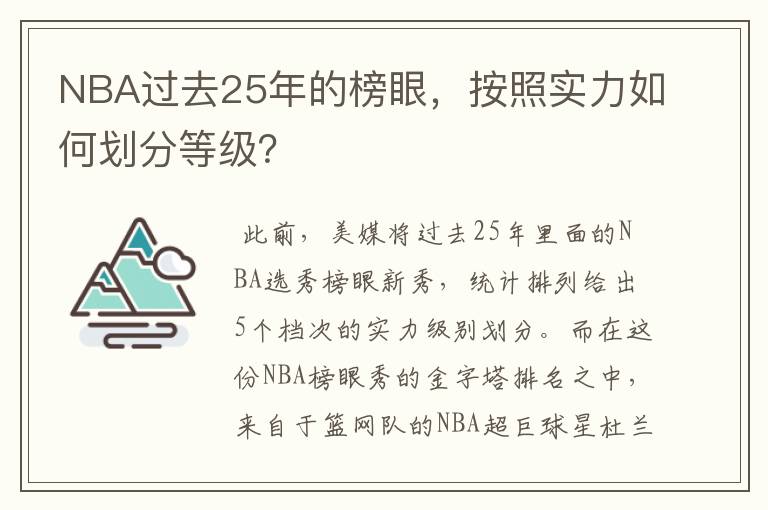 NBA过去25年的榜眼，按照实力如何划分等级?

此前，美媒将过去25年里面的NBA选秀榜眼新秀，统计排列给出5个档次的实力级别划分。而在这份NBA榜眼秀的金字塔排名之中，来自于篮网队的NBA超巨球星杜兰